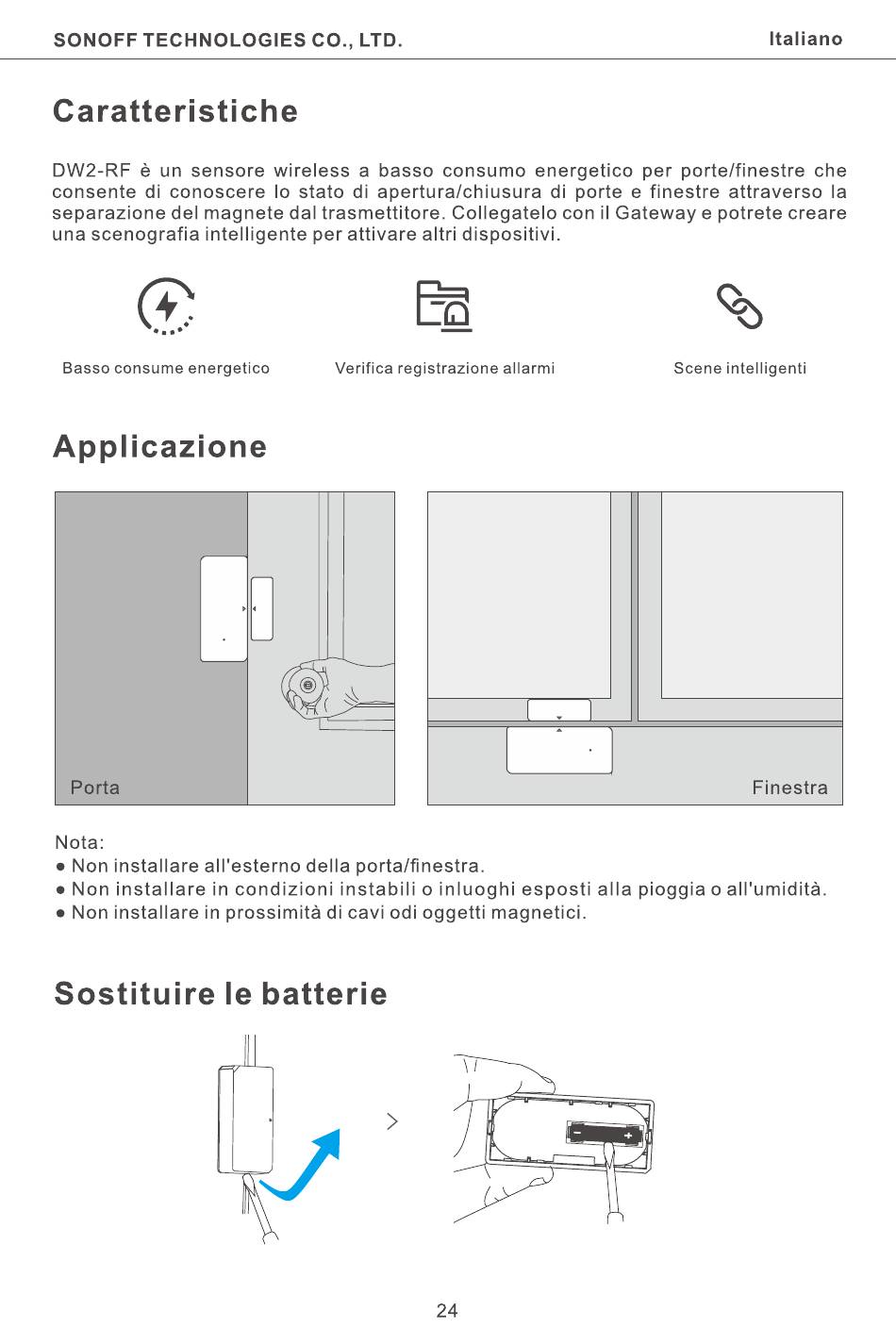 SONOFF TECHNOLOGIES CO., LTD.

Italiano

Caratteristiche

DW2-RF è un sensore wireless a basso consumo energetico per porte/finestre che consente di conoscere lo stato di apertura/chiusura di porte e finestre attraverso la separazione del magnete dal trasmettitore. Collegatelo con il Gateway e potrete creare una scenografia intelligente per attivare altri dispositivi.

Basso consume energetico

Verifica registrazione allarmi

Scene intelligenti

Applicazione

Porta

Finestra

Nota:
● Non installare all'esterno della porta/finestra.
● Non installare in condizioni instabili o inluoghi esposti alla pioggia o all'umidità.
● Non installare in prossimità di cavi odi oggetti magnetici.

Sostituire le batterie

24